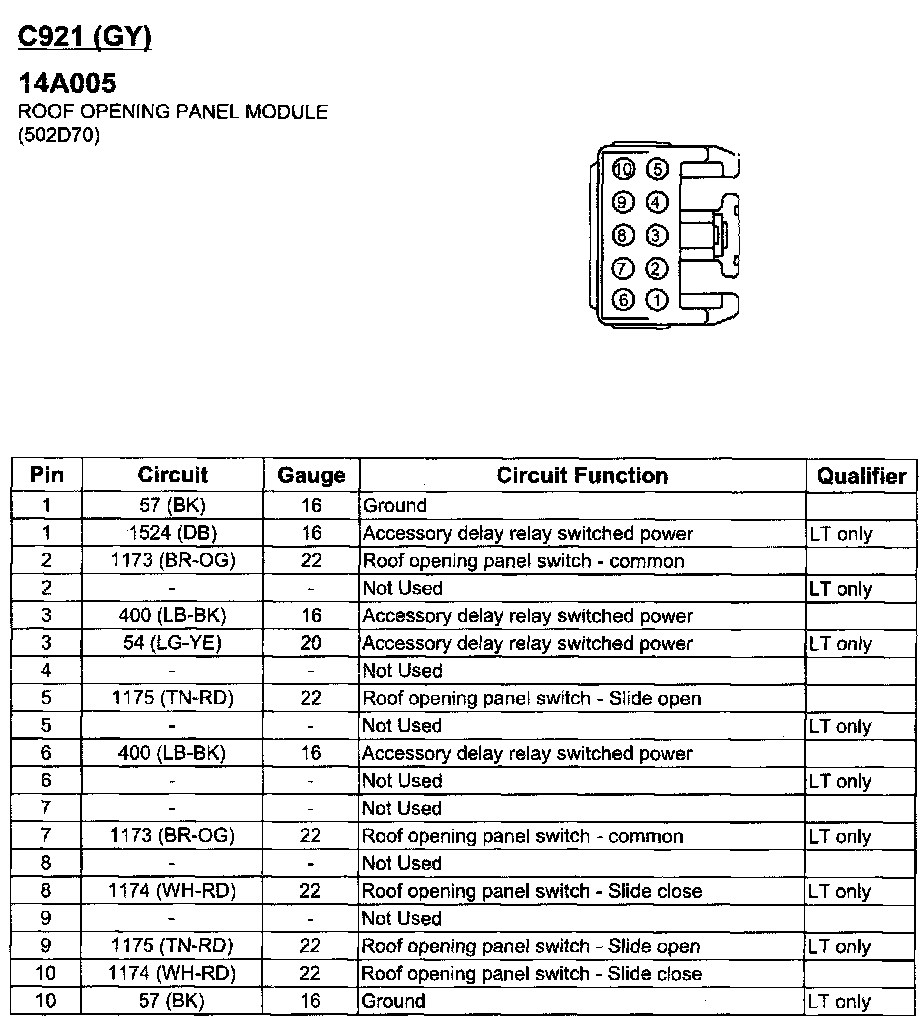 C921 (GY)

14A005
ROOF OPENING PANEL MODULE
(502D70)

10 5
9 4
8 3
7 2
6 1

| Pin | Circuit | Gauge | Circuit Function | Qualifier |
|---|---|---|---|---|
| 1 | 57 (BK) | 16 | Ground | |
| 1 | 1524 (DB) | 16 | Accessory delay relay switched power | LT only |
| 2 | 1173 (BR-OG) | 22 | Roof opening panel switch - common | |
| 2 | - | - | Not Used | LT only |
| 3 | 400 (LB-BK) | 16 | Accessory delay relay switched power | |
| 3 | 54 (LG-YE) | 20 | Accessory delay relay switched power | LT only |
| 4 | - | - | Not Used | |
| 5 | 1175 (TN-RD) | 22 | Roof opening panel switch - Slide open | |
| 5 | - | - | Not Used | LT only |
| 6 | 400 (LB-BK) | 16 | Accessory delay relay switched power | |
| 6 | - | - | Not Used | LT only |
| 7 | - | - | Not Used | |
| 7 | 1173 (BR-OG) | 22 | Roof opening panel switch - common | LT only |
| 8 | - | - | Not Used | |
| 8 | 1174 (WH-RD) | 22 | Roof opening panel switch - Slide close | LT only |
| 9 | - | - | Not Used | |
| 9 | 1175 (TN-RD) | 22 | Roof opening panel switch - Slide open | LT only |
| 10 | 1174 (WH-RD) | 22 | Roof opening panel switch - Slide close | |
| 10 | 57 (BK) | 16 | Ground | LT only |